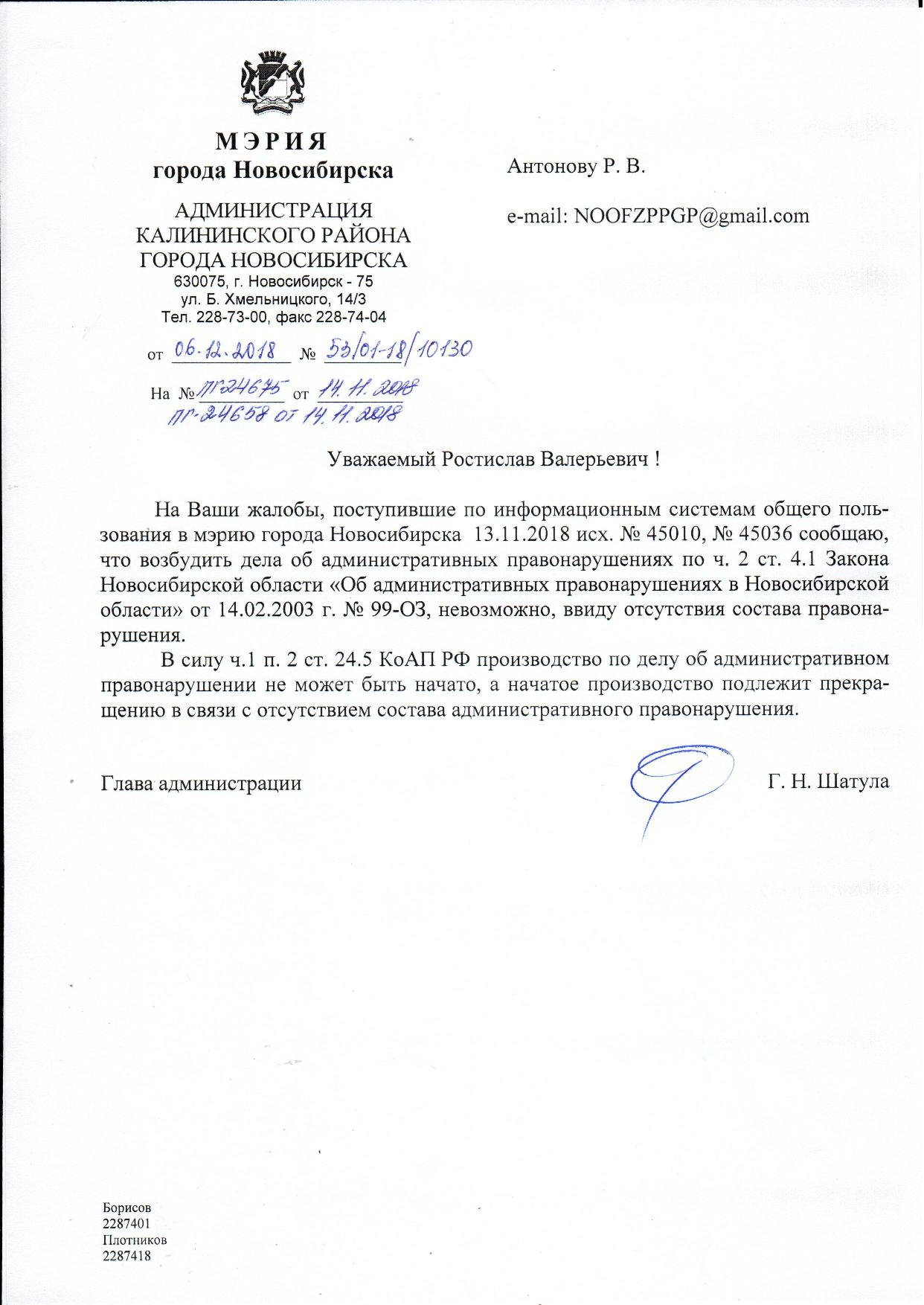 МЭРИЯ
города Новосибирска

АДМИНИСТРАЦИЯ
КАЛИНИНСКОГО РАЙОНА
ГОРОДА НОВОСИБИРСКА
630075, г. Новосибирск - 75
ул. Б. Хмельницкого, 14/3
Тел. 228-73-00, факс 228-74-04

от 06.12.2018 № 53/01-18/10130

На № ПГ-24675 от 14.11.2018
ПГ-24658 от 14.11.2018

Антонову Р. В.

e-mail: NOOFZPPGP@gmail.com

Уважаемый Ростислав Валерьевич !

На Ваши жалобы, поступившие по информационным системам общего пользования в мэрию города Новосибирска 13.11.2018 исх. № 45010, № 45036 сообщаю, что возбудить дела об административных правонарушениях по ч. 2 ст. 4.1 Закона Новосибирской области «Об административных правонарушениях в Новосибирской области» от 14.02.2003 г. № 99-ОЗ, невозможно, ввиду отсутствия состава правонарушения.

В силу ч.1 п. 2 ст. 24.5 КоАП РФ производство по делу об административном правонарушении не может быть начато, а начатое производство подлежит прекращению в связи с отсутствием состава административного правонарушения.

Глава администрации Г. Н. Шатула

Борисов
2287401
Плотников
2287418